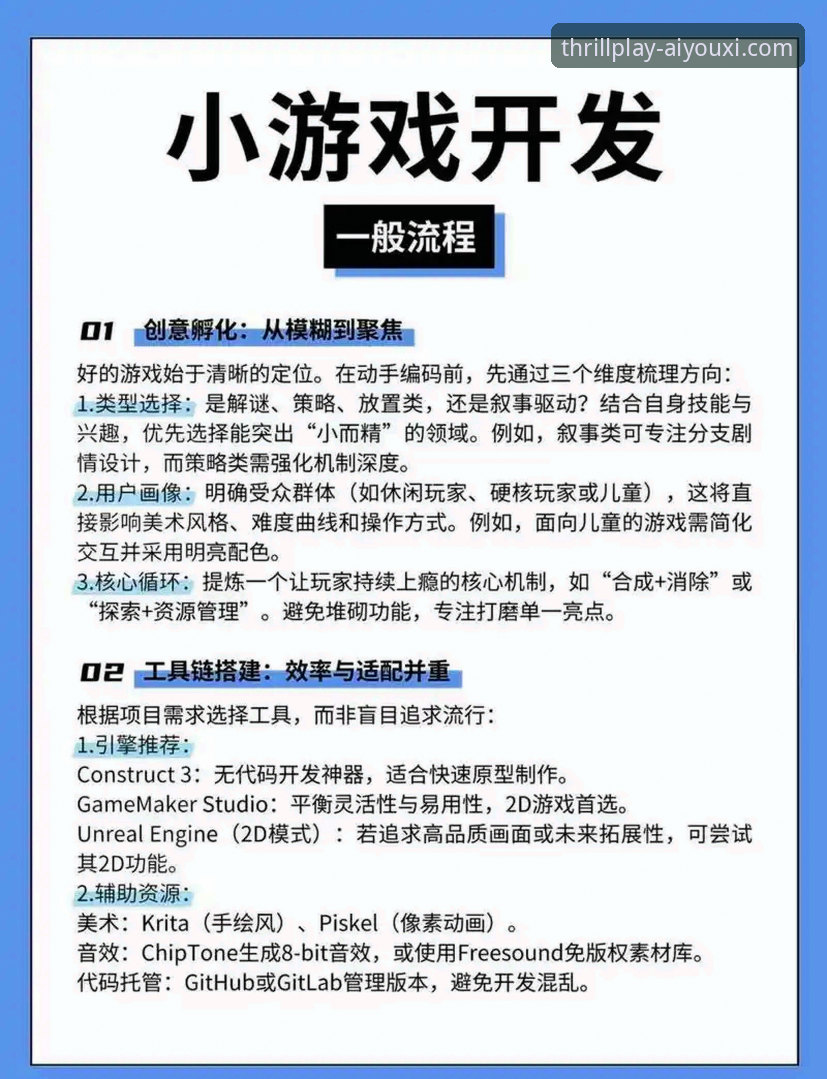 thrillplay-aiyouxi.com

小游戏开发

一般流程

01 创意孵化：从模糊到聚焦

好的游戏始于清晰的定位。在动手编码前，先通过三个维度梳理方向：
1.类型选择：是解谜、策略、放置类，还是叙事驱动？结合自身技能与兴趣，优先选择能突出“小而精”的领域。例如，叙事类可专注分支剧情设计，而策略类需强化机制深度。
2.用户画像：明确受众群体（如休闲玩家、硬核玩家或儿童），这将直接影响美术风格、难度曲线和操作方式。例如，面向儿童的游戏需简化交互并采用明亮配色。
3.核心循环：提炼一个让玩家持续上瘾的核心机制，如“合成+消除”或“探索+资源管理”。避免堆砌功能，专注打磨单一亮点。

02 工具链搭建：效率与适配并重

根据项目需求选择工具，而非盲目追求流行：
1.引擎推荐：
Construct 3：无代码开发神器，适合快速原型制作。
GameMaker Studio：平衡灵活性与易用性，2D游戏首选。
Unreal Engine（2D模式）：若追求高品质画面或未来拓展性，可尝试其2D功能。
2.辅助资源：
美术：Krita（手绘风）、Piskel（像素动画）。
音效：ChipTone生成8-bit音效，或使用Freesound免版权素材库。
代码托管：GitHub或GitLab管理版本，避免开发混乱。